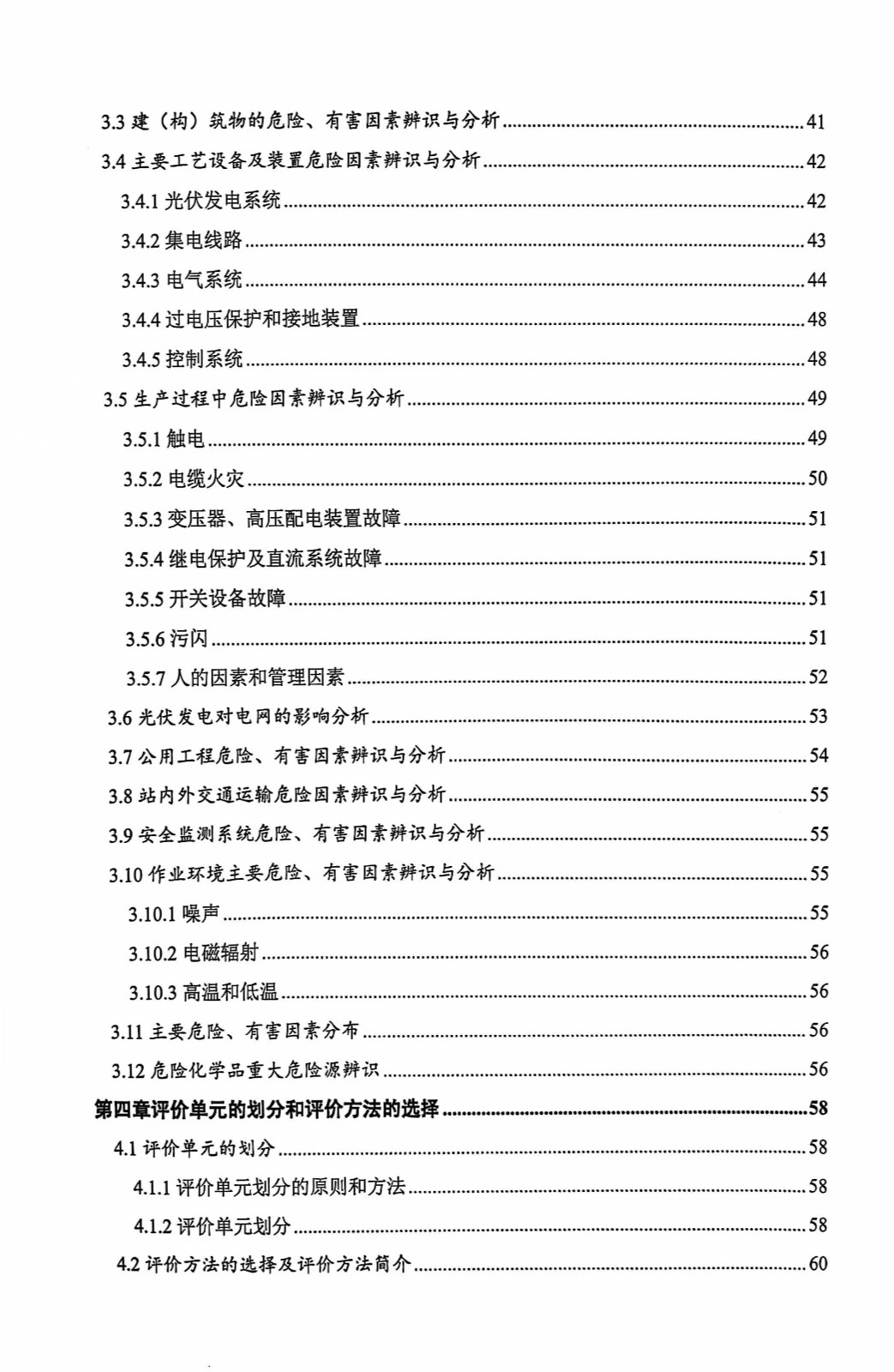 3.3 建（构）筑物的危险、有害因素辨识与分析......41
3.4 主要工艺设备及装置危险因素辨识与分析......42
3.4.1 光伏发电系统......42
3.4.2 集电线路......43
3.4.3 电气系统......44
3.4.4 过电压保护和接地装置......48
3.4.5 控制系统......48
3.5 生产过程中危险因素辨识与分析......49
3.5.1 触电......49
3.5.2 电缆火灾......50
3.5.3 变压器、高压配电装置故障......51
3.5.4 继电保护及直流系统故障......51
3.5.5 开关设备故障......51
3.5.6 污闪......51
3.5.7 人的因素和管理因素......52
3.6 光伏发电对电网的影响分析......53
3.7 公用工程危险、有害因素辨识与分析......54
3.8 站内外交通运输危险因素辨识与分析......55
3.9 安全监测系统危险、有害因素辨识与分析......55
3.10 作业环境主要危险、有害因素辨识与分析......55
3.10.1 噪声......55
3.10.2 电磁辐射......56
3.10.3 高温和低温......56
3.11 主要危险、有害因素分布......56
3.12 危险化学品重大危险源辨识......56
第四章评价单元的划分和评价方法的选择......58
4.1 评价单元的划分......58
4.1.1 评价单元划分的原则和方法......58
4.1.2 评价单元划分......58
4.2 评价方法的选择及评价方法简介......60